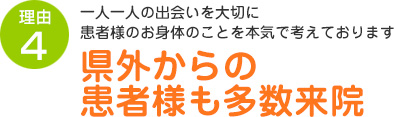 理由
4

一人一人の出会いを大切に
患者様のお身体のことを本気で考えております

県外からの
患者様も多数来院